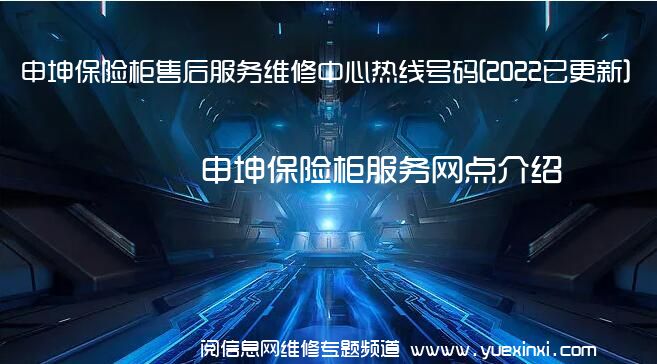 申坤保险柜售后服务维修中心热线号码(2022已更新)

申坤保险柜服务网点介绍

阅信息网维修专题频道 www.yuexinxi.com